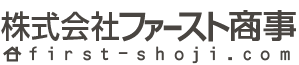 株式会社ファースト商事
first-shoji.com